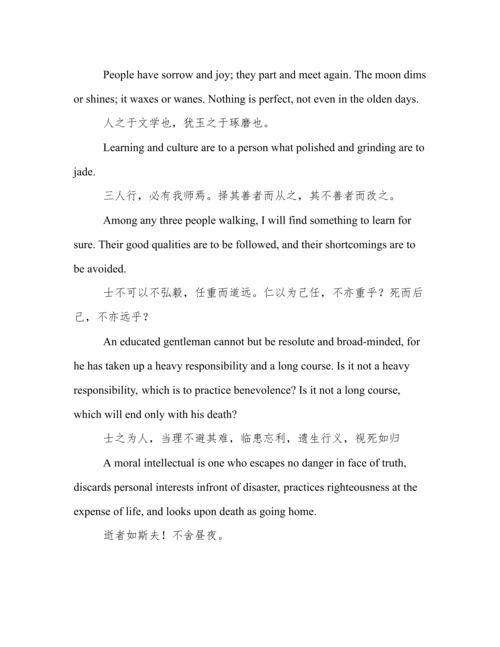 People have sorrow and joy; they part and meet again. The moon dims or shines; it waxes or wanes. Nothing is perfect, not even in the olden days.

人之于文学也，犹玉之于琢磨也。

Learning and culture are to a person what polished and grinding are to jade.

三人行，必有我师焉。择其善者而从之，其不善者而改之。

Among any three people walking, I will find something to learn for sure. Their good qualities are to be followed, and their shortcomings are to be avoided.

士不可以不弘毅，任重而道远。仁以为己任，不亦重乎？死而后已，不亦远乎？

An educated gentleman cannot but be resolute and broad-minded, for he has taken up a heavy responsibility and a long course. Is it not a heavy responsibility, which is to practice benevolence? Is it not a long course, which will end only with his death?

士之为人，当理不避其难，临患忘利，遗生行义，视死如归

A moral intellectual is one who escapes no danger in face of truth, discards personal interests infront of disaster, practices righteousness at the expense of life, and looks upon death as going home.

逝者如斯夫！不舍昼夜。